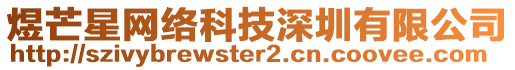 煜芒星网络科技深圳有限公司
http://szivybrewster2.cn.coovee.com